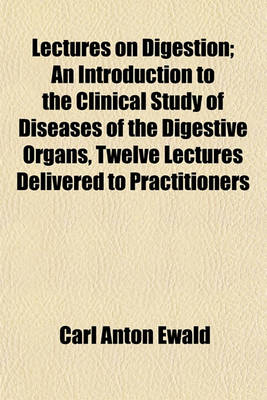 Lectures on Digestion; An Introduction to the Clinical Study of Diseases of the Digestive Organs, Twelve Lectures Delivered to Practitioners

Carl Anton Ewald